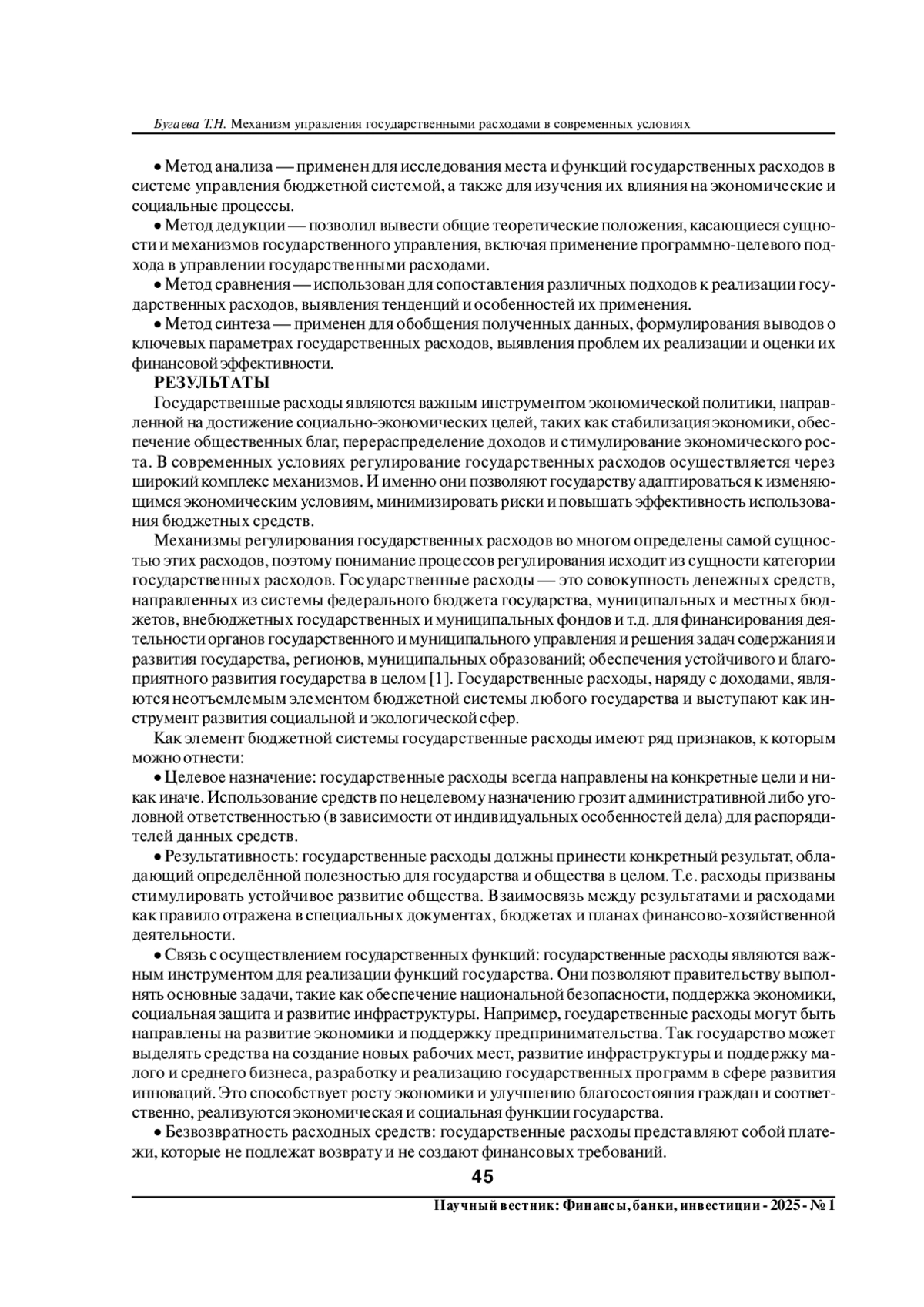 Бугаева Т.Н. Механизм управления государственными расходами в современных условиях

• Метод анализа — применен для исследования места и функций государственных расходов в системе управления бюджетной системой, а также для изучения их влияния на экономические и социальные процессы.

• Метод дедукции — позволил вывести общие теоретические положения, касающиеся сущности и механизмов государственного управления, включая применение программно-целевого подхода в управлении государственными расходами.

• Метод сравнения — использован для сопоставления различных подходов к реализации государственных расходов, выявления тенденций и особенностей их применения.

• Метод синтеза — применен для обобщения полученных данных, формулирования выводов о ключевых параметрах государственных расходов, выявления проблем их реализации и оценки их финансовой эффективности.

РЕЗУЛЬТАТЫ

Государственные расходы являются важным инструментом экономической политики, направленной на достижение социально-экономических целей, таких как стабилизация экономики, обеспечение общественных благ, перераспределение доходов и стимулирование экономического роста. В современных условиях регулирование государственных расходов осуществляется через широкий комплекс механизмов. И именно они позволяют государству адаптироваться к изменяющимся экономическим условиям, минимизировать риски и повышать эффективность использования бюджетных средств.

Механизмы регулирования государственных расходов во многом определены самой сущностью этих расходов, поэтому понимание процессов регулирования исходит из сущности категории государственных расходов. Государственные расходы — это совокупность денежных средств, направленных из системы федерального бюджета государства, муниципальных и местных бюджетов, внебюджетных государственных и муниципальных фондов и т.д. для финансирования деятельности органов государственного и муниципального управления и решения задач содержания и развития государства, регионов, муниципальных образований; обеспечения устойчивого и благоприятного развития государства в целом [1]. Государственные расходы, наряду с доходами, являются неотъемлемым элементом бюджетной системы любого государства и выступают как инструмент развития социальной и экологической сфер.

Как элемент бюджетной системы государственные расходы имеют ряд признаков, к которым можно отнести:

• Целевое назначение: государственные расходы всегда направлены на конкретные цели и никак иначе. Использование средств по нецелевому назначению грозит административной либо уголовной ответственностью (в зависимости от индивидуальных особенностей дела) для распорядителей данных средств.

• Результативность: государственные расходы должны принести конкретный результат, обладающий определённой полезностью для государства и общества в целом. Т.е. расходы призваны стимулировать устойчивое развитие общества. Взаимосвязь между результатами и расходами как правило отражена в специальных документах, бюджетах и планах финансово-хозяйственной деятельности.

• Связь с осуществлением государственных функций: государственные расходы являются важным инструментом для реализации функций государства. Они позволяют правительству выполнять основные задачи, такие как обеспечение национальной безопасности, поддержка экономики, социальная защита и развитие инфраструктуры. Например, государственные расходы могут быть направлены на развитие экономики и поддержку предпринимательства. Так государство может выделять средства на создание новых рабочих мест, развитие инфраструктуры и поддержку малого и среднего бизнеса, разработку и реализацию государственных программ в сфере развития инноваций. Это способствует росту экономики и улучшению благосостояния граждан и соответственно, реализуются экономическая и социальная функции государства.

• Безвозвратность расходных средств: государственные расходы представляют собой платежи, которые не подлежат возврату и не создают финансовых требований.

45

Научный вестник: Финансы, банки, инвестиции - 2025 - № 1